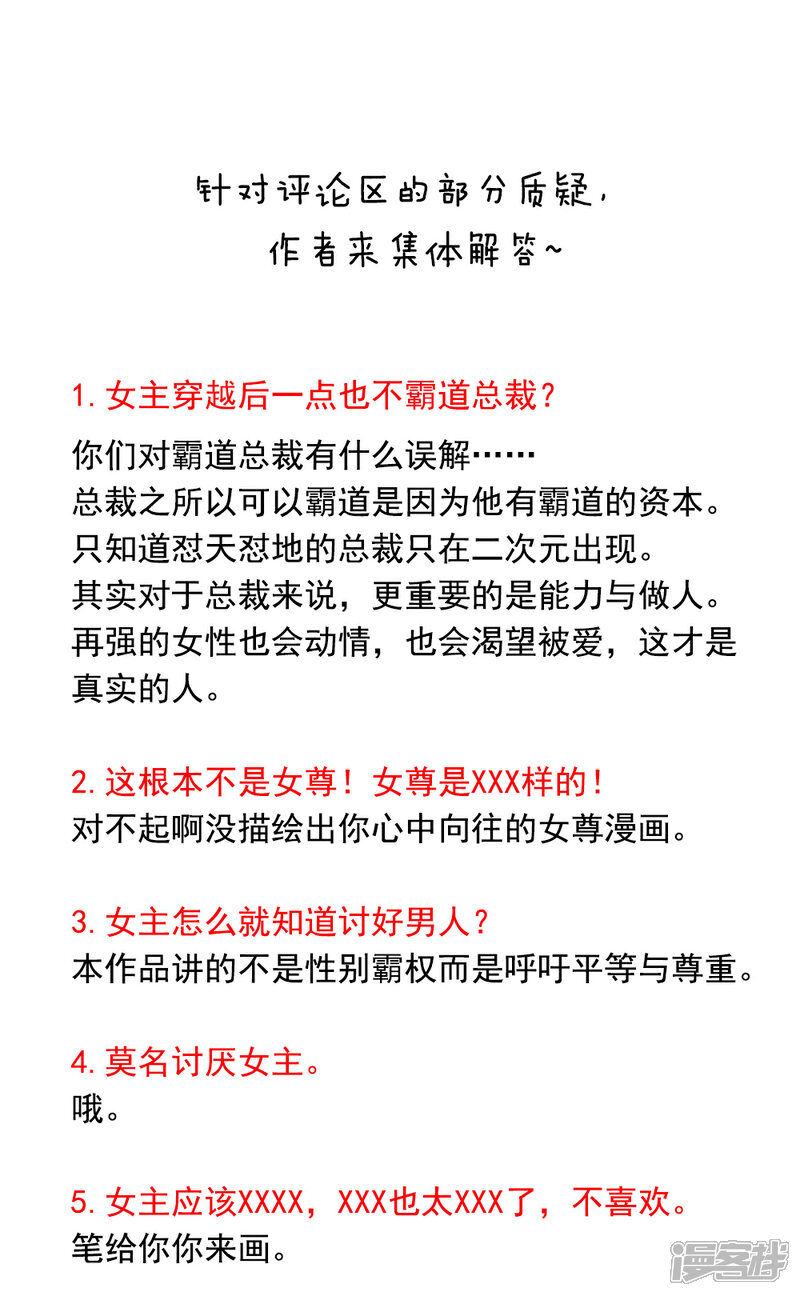 针对评论区的部分质疑，
作者来集体解答~

1. 女主穿越后一点也不霸道总裁？
你们对霸道总裁有什么误解……
总裁之所以可以霸道是因为他有霸道的资本。
只知道怼天怼地的总裁只在二次元出现。
其实对于总裁来说，更重要的是能力与做人。
再强的女性也会动情，也会渴望被爱，这才是真实的人。

2. 这根本不是女尊！女尊是XXX样的！
对不起啊没描绘出你心中向往的女尊漫画。

3. 女主怎么就知道讨好男人？
本作品讲的不是性别霸权而是呼吁平等与尊重。

4. 莫名讨厌女主。
哦。

5. 女主应该XXXX，XXX也太XXX了，不喜欢。
笔给你你来画。

漫客栈